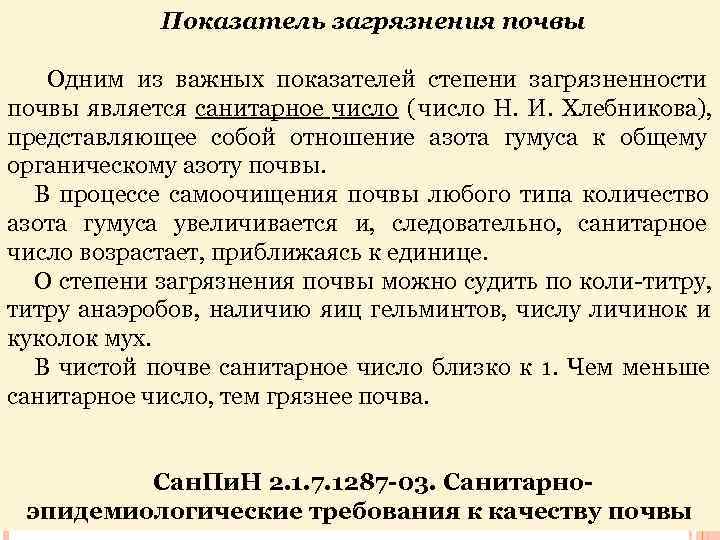 Показатель загрязнения почвы

Одним из важных показателей степени загрязненности почвы является санитарное число (число Н. И. Хлебникова), представляющее собой отношение азота гумуса к общему органическому азоту почвы.

В процессе самоочищения почвы любого типа количество азота гумуса увеличивается и, следовательно, санитарное число возрастает, приближаясь к единице.

О степени загрязнения почвы можно судить по коли-титру, титру анаэробов, наличию яиц гельминтов, числу личинок и куколок мух.

В чистой почве санитарное число близко к 1. Чем меньше санитарное число, тем грязнее почва.

СанПиН 2.1.7.1287-03. Санитарно-эпидемиологические требования к качеству почвы